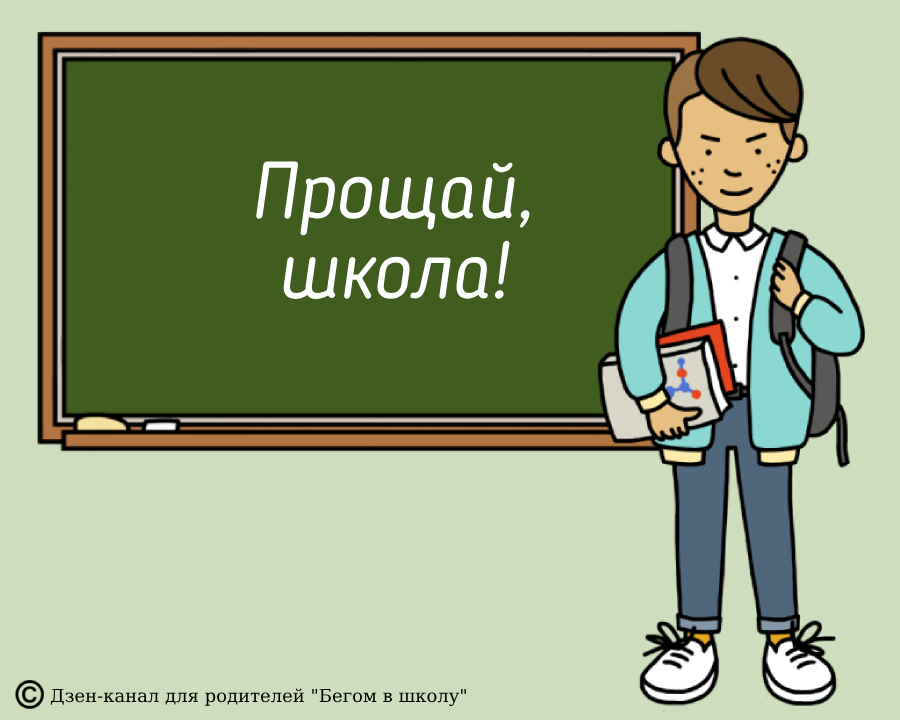 Прощай, школа!

© Дзен-канал для родителей "Бегом в школу"